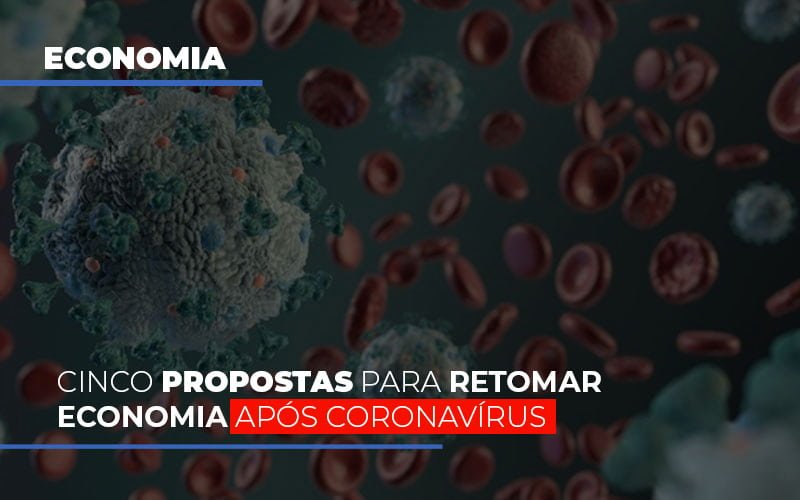 ECONOMIA

CINCO PROPOSTAS PARA RETOMAR ECONOMIA APÓS CORONAVÍRUS